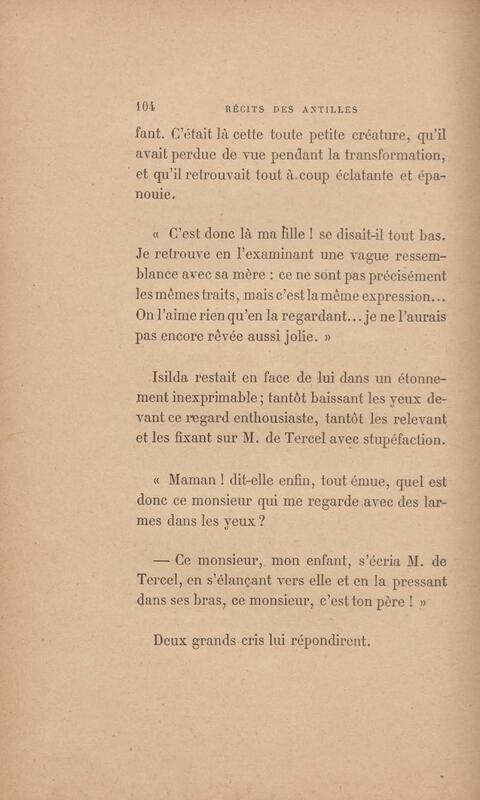 104 RÉCITS DES ANTILLES

fant. C'était là cette toute petite créature, qu'il avait perdue de vue pendant la transformation, et qu'il retrouvait tout à coup éclatante et épanouie.

« C'est donc là ma fille ! se disait-il tout bas. Je retrouve en l'examinant une vague ressemblance avec sa mère : ce ne sont pas précisément les mêmes traits, mais c'est la même expression... On l'aime rien qu'en la regardant... je ne l'aurais pas encore rêvée aussi jolie. »

Isilda restait en face de lui dans un étonnement inexprimable ; tantôt baissant les yeux devant ce regard enthousiaste, tantôt les relevant et les fixant sur M. de Tercel avec stupéfaction.

« Maman ! dit-elle enfin, tout émue, quel est donc ce monsieur qui me regarde avec des larmes dans les yeux ?

— Ce monsieur, mon enfant, s'écria M. de Tercel, en s'élançant vers elle et en la pressant dans ses bras, ce monsieur, c'est ton père ! »

Deux grands cris lui répondirent.